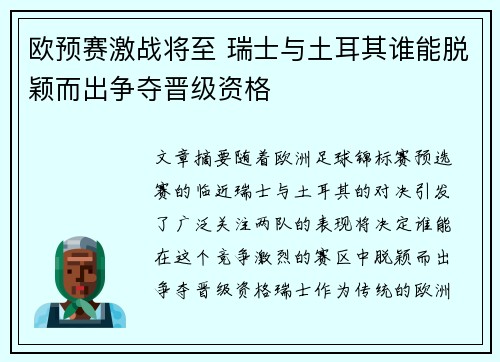 欧预赛激战将至 瑞士与土耳其谁能脱颖而出争夺晋级资格

文章摘要随着欧洲足球锦标赛预选赛的临近瑞士与土耳其的对决引发了广泛关注两队的表现将决定谁能在这个竞争激烈的赛区中脱颖而出争夺晋级资格瑞士作为传统的欧洲